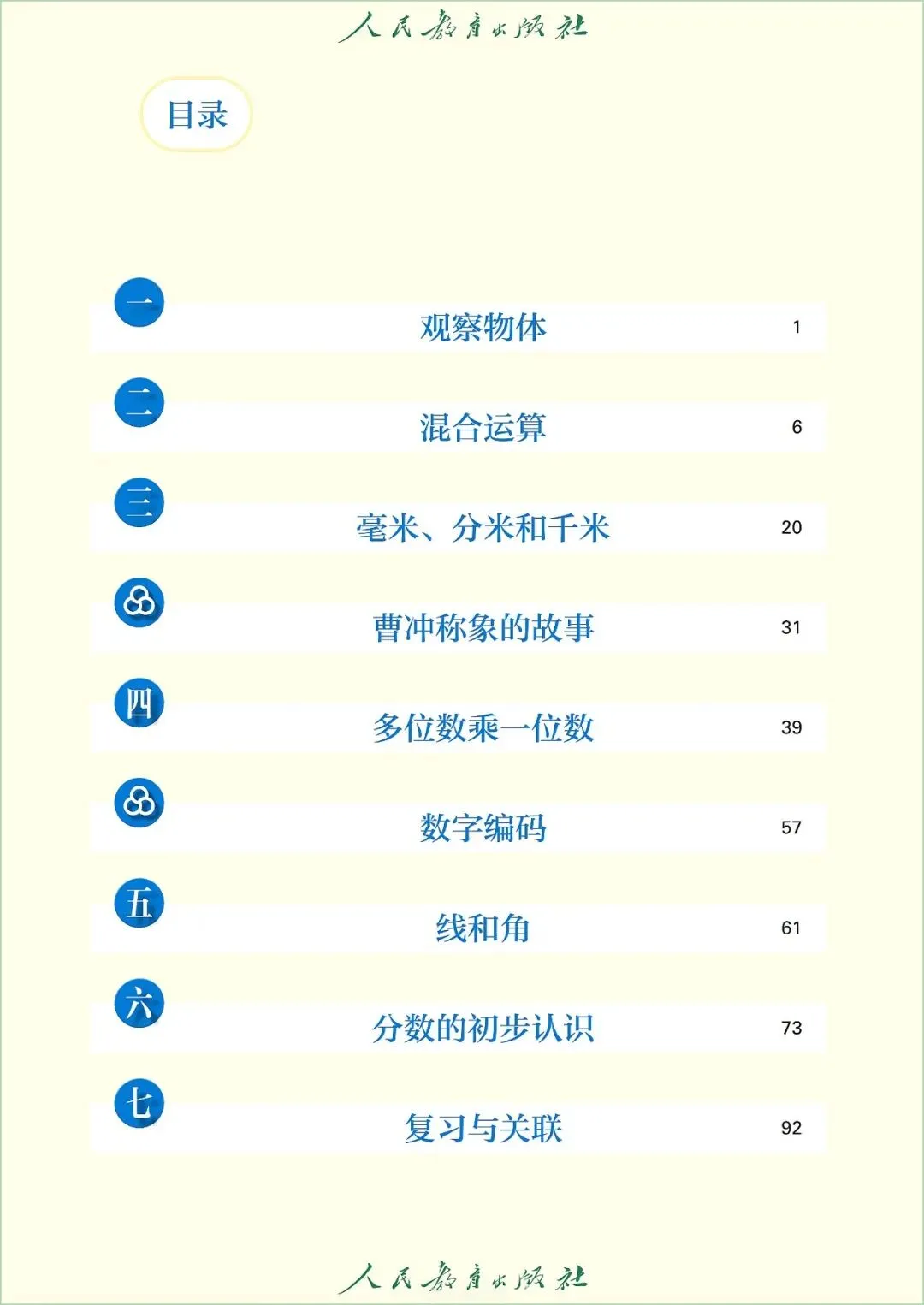 人民教育出版社

目录

一 观察物体 1

二 混合运算 6

三 毫米、分米和千米 20

曹冲称象的故事 31

四 多位数乘一位数 39

数字编码 57

五 线和角 61

六 分数的初步认识 73

七 复习与关联 92

人民教育出版社